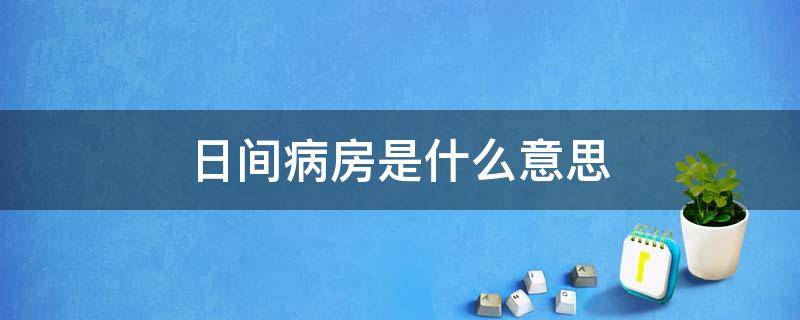 日间病房是什么意思